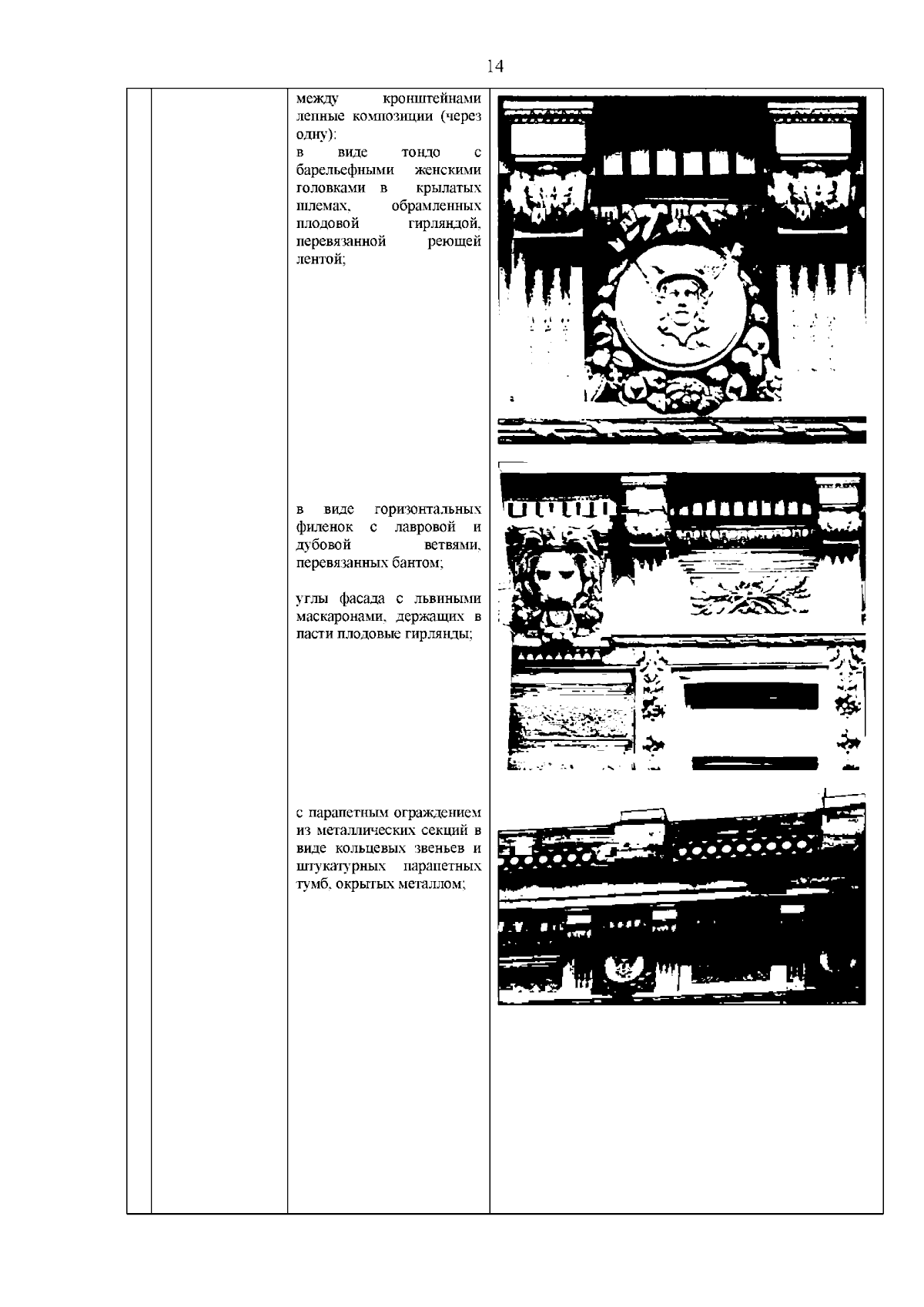 14

между кронштейнами лепные композиции (через одну):
в виде тондо с барельефными женскими головками в крылатых шлемах, обрамленных плодовой гирляндой, перевязанной реющей лентой;

в виде горизонтальных филенок с лавровой и дубовой ветвями, перевязанных бантом;

углы фасада с львиными маскаронами, держащих в пасти плодовые гирлянды;

с парапетным ограждением из металлических секций в виде кольцевых звеньев и штукатурных парапетных тумб, окрытых металлом;